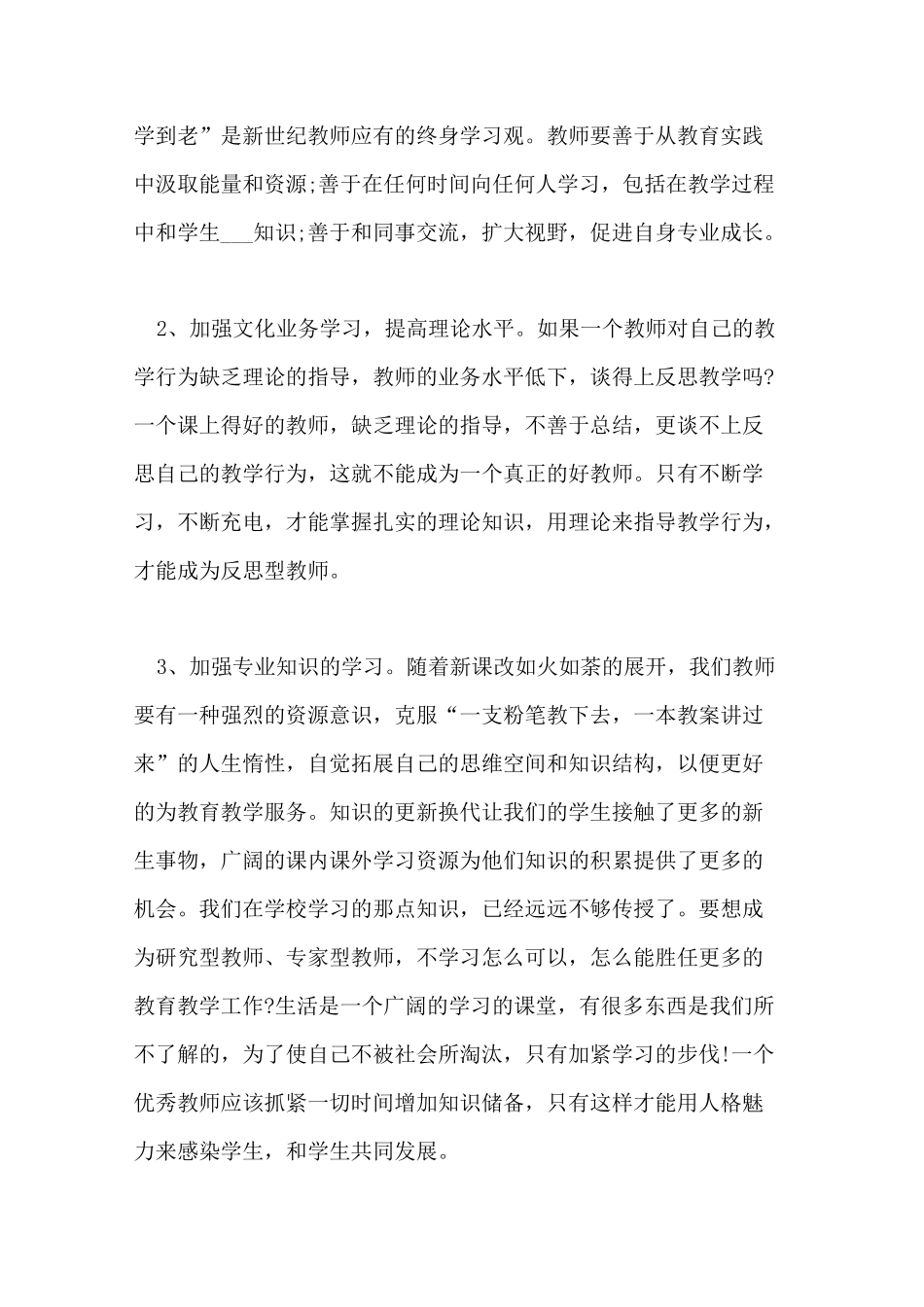 学到老”是新世纪教师应有的终身学习观。教师要善于从教育实践中汲取能量和资源;善于在任何时间向任何人学习，包括在教学过程中和学生___知识;善于和同事交流，扩大视野，促进自身专业成长。

2、加强文化业务学习，提高理论水平。如果一个教师对自己的教学行为缺乏理论的指导，教师的业务水平低下，谈得上反思教学吗?一个课上得好的教师，缺乏理论的指导，不善于总结，更谈不上反思自己的教学行为，这就不能成为一个真正的好教师。只有不断学习，不断充电，才能掌握扎实的理论知识，用理论来指导教学行为，才能成为反思型教师。

3、加强专业知识的学习。随着新课改如火如荼的展开，我们教师要有一种强烈的资源意识，克服“一支粉笔教下去，一本教案讲过来”的人生惰性，自觉拓展自己的思维空间和知识结构，以便更好的为教育教学服务。知识的更新换代让我们的学生接触了更多的新生事物，广阔的课内课外学习资源为他们知识的积累提供了更多的机会。我们在学校学习的那点知识，已经远远不够传授了。要想成为研究型教师、专家型教师，不学习怎么可以，怎么能胜任更多的教育教学工作?生活是一个广阔的学习的课堂，有很多东西是我们所不了解的，为了使自己不被社会所淘汰，只有加紧学习的步伐!一个优秀教师应该抓紧一切时间增加知识储备，只有这样才能用人格魅力来感染学生，和学生共同发展。